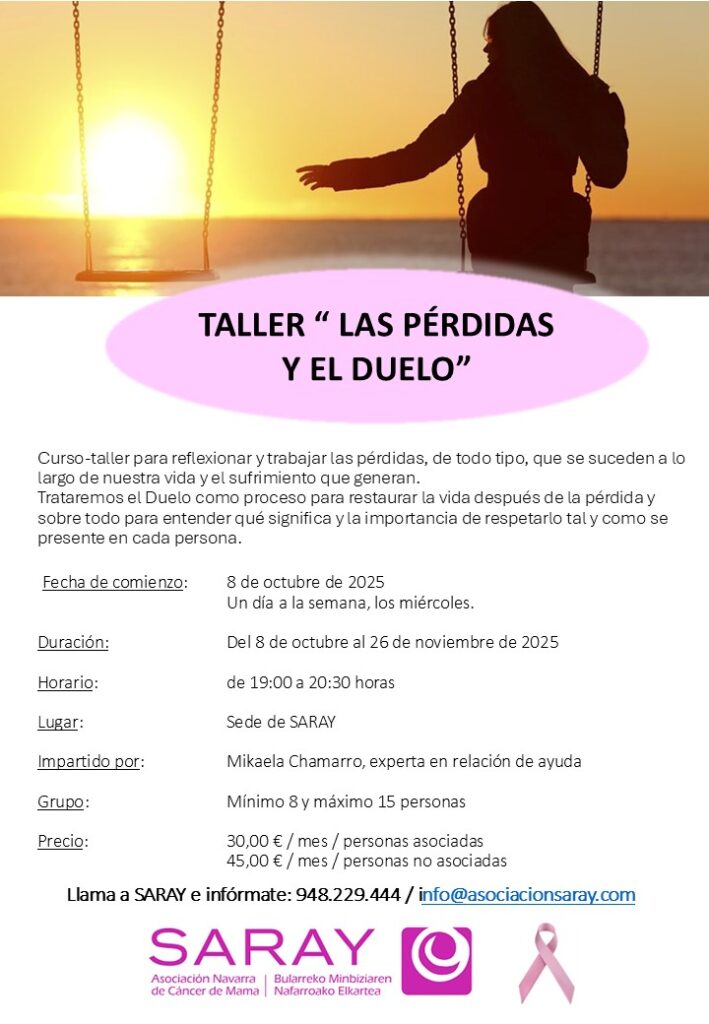 TALLER " LAS PÉRDIDAS
Y EL DUELO"

Curso-taller para reflexionar y trabajar las pérdidas, de todo tipo, que se suceden a lo largo de nuestra vida y el sufrimiento que generan.
Trataremos el Duelo como proceso para restaurar la vida después de la pérdida y sobre todo para entender qué significa y la importancia de respetarlo tal y como se presente en cada persona.

Fecha de comienzo: 8 de octubre de 2025
Un día a la semana, los miércoles.

Duración: Del 8 de octubre al 26 de noviembre de 2025

Horario: de 19:00 a 20:30 horas

Lugar: Sede de SARAY

Impartido por: Mikaela Chamarro, experta en relación de ayuda

Grupo: Mínimo 8 y máximo 15 personas

Precio: 30,00 € / mes / personas asociadas
45,00 € / mes / personas no asociadas

Llama a SARAY e infórmate: 948.229.444 / info@asociacionsaray.com

SARAY
Asociación Navarra de Cáncer de Mama
Bularreko Minbiziaren Nafarroako Elkartea